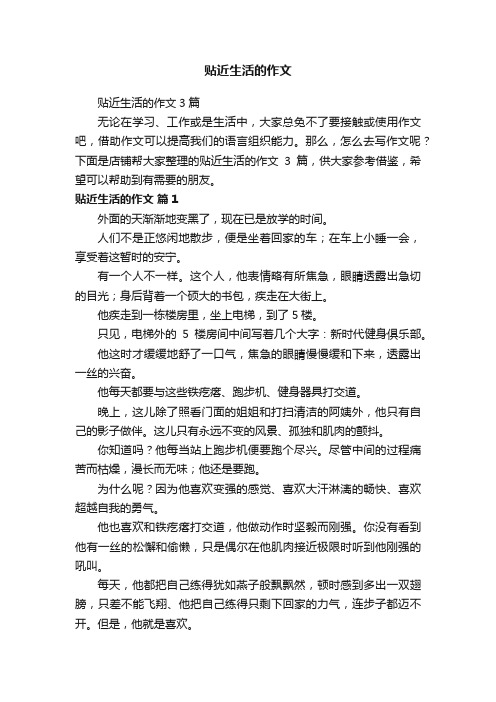 贴近生活的作文

贴近生活的作文 3 篇

无论在学习、工作或是生活中，大家总免不了要接触或使用作文吧，借助作文可以提高我们的语言组织能力。那么，怎么去写作文呢？下面是店铺帮大家整理的贴近生活的作文 3 篇，供大家参考借鉴，希望可以帮助到有需要的朋友。

贴近生活的作文 篇 1

外面的天渐渐地变黑了，现在已是放学的时间。

人们不是正悠闲地散步，便是坐着回家的车；在车上小睡一会，享受着这暂时的安宁。

有一个人不一样。这个人，他表情略有所焦急，眼睛透露出急切的目光；身后背着一个硕大的书包，疾走在大街上。

他疾走到一栋楼房里，坐上电梯，到了 5 楼。

只见，电梯外的 5 楼房间中间写着几个大字：新时代健身俱乐部。

他这时才缓缓地舒了一口气，焦急的眼睛慢慢缓和下来，透露出一丝的兴奋。

他每天都要与这些铁疙瘩、跑步机、健身器具打交道。

晚上，这儿除了照看门面的姐姐和打扫清洁的阿姨外，他只有自己的影子做伴。这儿只有永远不变的风景、孤独和肌肉的颤抖。

你知道吗？他每当站上跑步机便要跑个尽兴。尽管中间的过程痛苦而枯燥，漫长而无味；他还是要跑。

为什么呢？因为他喜欢变强的感觉、喜欢大汗淋漓的畅快、喜欢超越自我的勇气。

他也喜欢和铁疙瘩打交道，他做动作时坚毅而刚强。你没有看到他有一丝的松懈和偷懒，只是偶尔在他肌肉接近极限时听到他刚强的吼叫。

每天，他都把自己练得犹如燕子般飘飘然，顿时感到多出一双翅膀，只差不能飞翔、他把自己练得只剩下回家的力气，连步子都迈不开。但是，他就是喜欢。